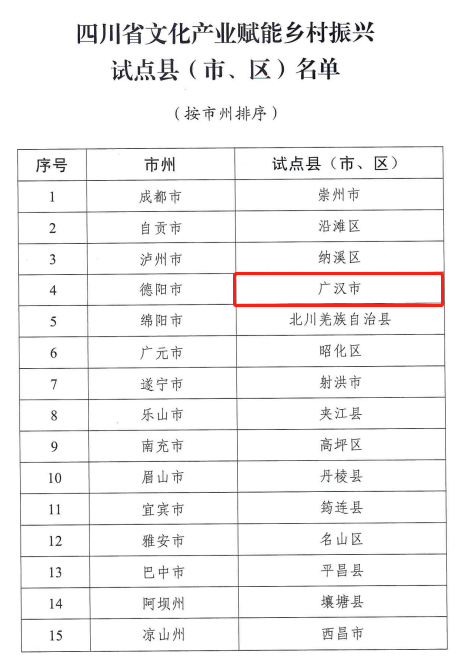 四川省文化产业赋能乡村振兴
试点县（市、区）名单

（按市州排序）

| 序号 | 市州 | 试点县（市、区） |
|---|---|---|
| 1 | 成都市 | 崇州市 |
| 2 | 自贡市 | 沿滩区 |
| 3 | 泸州市 | 纳溪区 |
| 4 | 德阳市 | 广汉市 |
| 5 | 绵阳市 | 北川羌族自治县 |
| 6 | 广元市 | 昭化区 |
| 7 | 遂宁市 | 射洪市 |
| 8 | 乐山市 | 夹江县 |
| 9 | 南充市 | 高坪区 |
| 10 | 眉山市 | 丹棱县 |
| 11 | 宜宾市 | 筠连县 |
| 12 | 雅安市 | 名山区 |
| 13 | 巴中市 | 平昌县 |
| 14 | 阿坝州 | 壤塘县 |
| 15 | 凉山州 | 西昌市 |